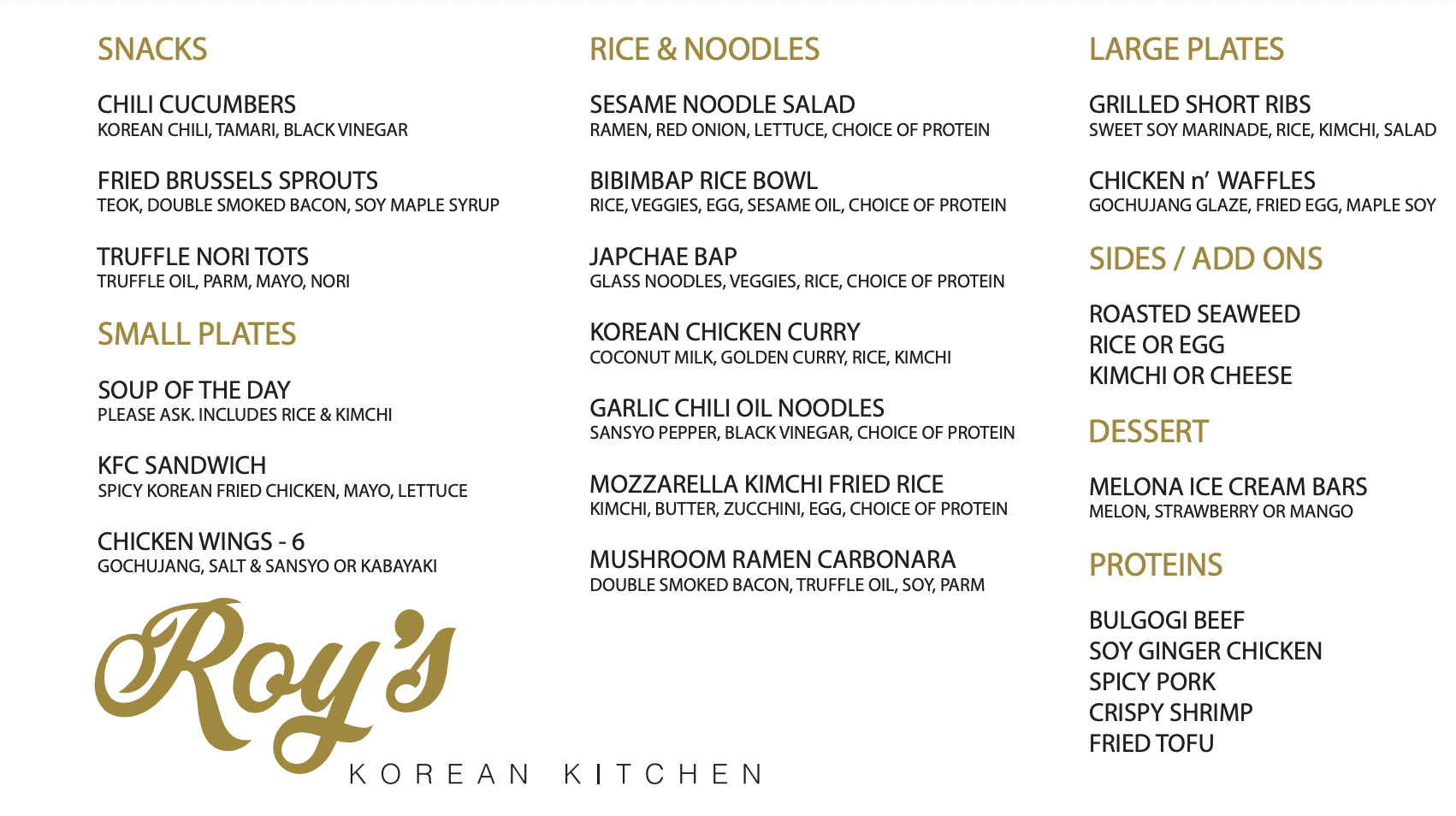 SNACKS

CHILI CUCUMBERS
KOREAN CHILI, TAMARI, BLACK VINEGAR

FRIED BRUSSELS SPROUTS
TEOK, DOUBLE SMOKED BACON, SOY MAPLE SYRUP

TRUFFLE NORI TOTS
TRUFFLE OIL, PARM, MAYO, NORI

SMALL PLATES

SOUP OF THE DAY
PLEASE ASK. INCLUDES RICE & KIMCHI

KFC SANDWICH
SPICY KOREAN FRIED CHICKEN, MAYO, LETTUCE

CHICKEN WINGS - 6
GOCHUJANG, SALT & SANSYO OR KABAYAKI

Roy's
KOREAN KITCHEN

RICE & NOODLES

SESAME NOODLE SALAD
RAMEN, RED ONION, LETTUCE, CHOICE OF PROTEIN

BIBIMBAP RICE BOWL
RICE, VEGGIES, EGG, SESAME OIL, CHOICE OF PROTEIN

JAPCHAE BAP
GLASS NOODLES, VEGGIES, RICE, CHOICE OF PROTEIN

KOREAN CHICKEN CURRY
COCONUT MILK, GOLDEN CURRY, RICE, KIMCHI

GARLIC CHILI OIL NOODLES
SANSYO PEPPER, BLACK VINEGAR, CHOICE OF PROTEIN

MOZZARELLA KIMCHI FRIED RICE
KIMCHI, BUTTER, ZUCCHINI, EGG, CHOICE OF PROTEIN

MUSHROOM RAMEN CARBONARA
DOUBLE SMOKED BACON, TRUFFLE OIL, SOY, PARM

LARGE PLATES

GRILLED SHORT RIBS
SWEET SOY MARINADE, RICE, KIMCHI, SALAD

CHICKEN n' WAFFLES
GOCHUJANG GLAZE, FRIED EGG, MAPLE SOY

SIDES / ADD ONS

ROASTED SEAWEED
RICE OR EGG
KIMCHI OR CHEESE

DESSERT

MELONA ICE CREAM BARS
MELON, STRAWBERRY OR MANGO

PROTEINS

BULGOGI BEEF
SOY GINGER CHICKEN
SPICY PORK
CRISPY SHRIMP
FRIED TOFU